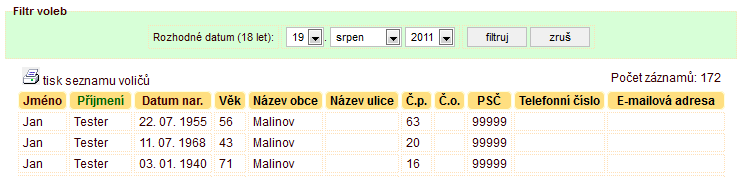 Filtr voleb

Rozhodné datum (18 let): 19 . srpen 2011 filtruj zruš

tisk seznamu voličů

Počet záznamů: 172

| Jméno | Příjmení | Datum nar. | Věk | Název obce | Název ulice | Č.p. | Č.o. | PSČ | Telefonní číslo | E-mailová adresa |
|---|---|---|---|---|---|---|---|---|---|---|
| Jan | Tester | 22. 07. 1955 | 56 | Malinov | | 63 | | 99999 | | |
| Jan | Tester | 11. 07. 1968 | 43 | Malinov | | 20 | | 99999 | | |
| Jan | Tester | 03. 01. 1940 | 71 | Malinov | | 16 | | 99999 | | |